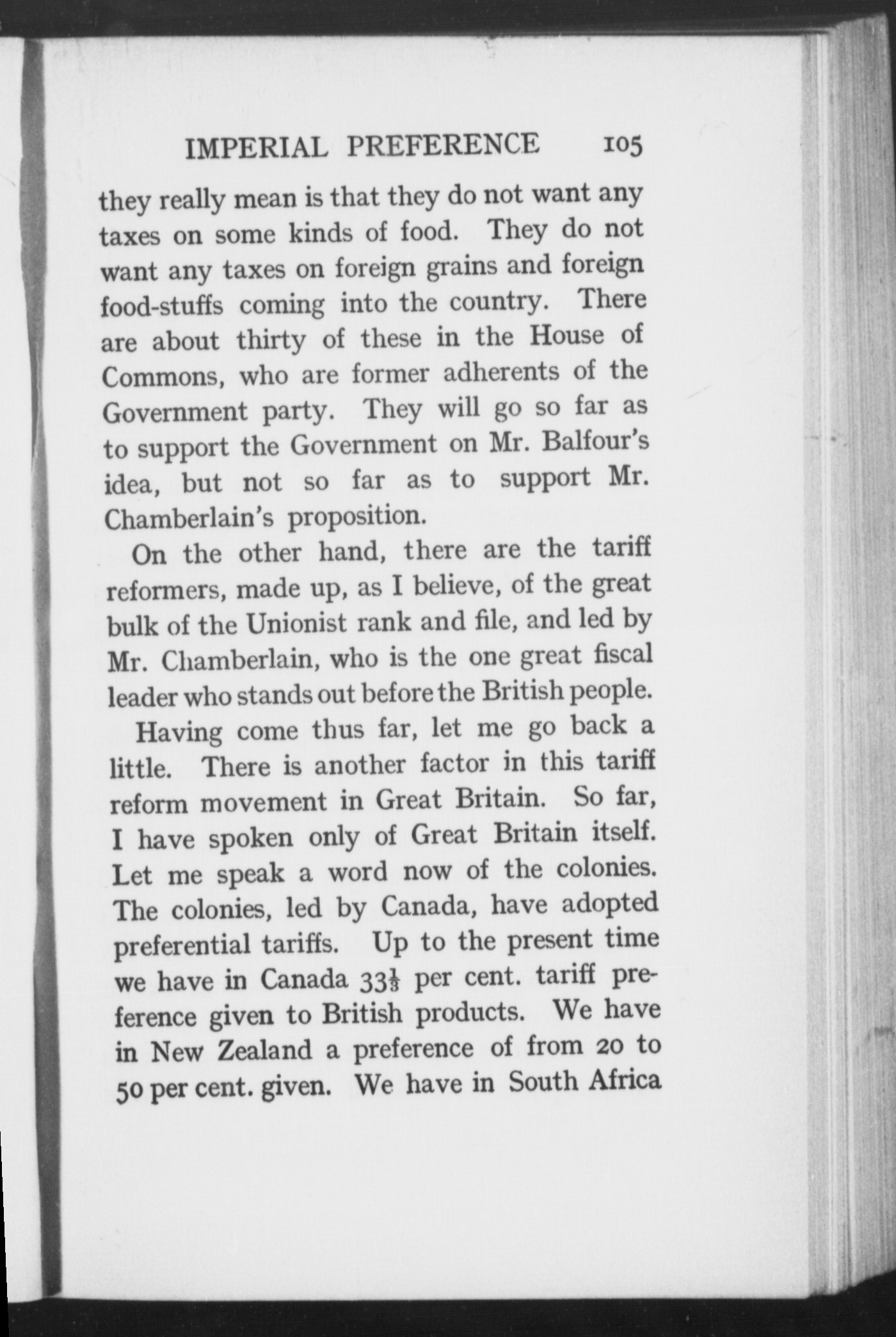 IMPERIAL PREFERENCE 105

they really mean is that they do not want any taxes on some kinds of food. They do not want any taxes on foreign grains and foreign food-stuffs coming into the country. There are about thirty of these in the House of Commons, who are former adherents of the Government party. They will go so far as to support the Government on Mr. Balfour's idea, but not so far as to support Mr. Chamberlain's proposition.

On the other hand, there are the tariff reformers, made up, as I believe, of the great bulk of the Unionist rank and file, and led by Mr. Chamberlain, who is the one great fiscal leader who stands out before the British people.

Having come thus far, let me go back a little. There is another factor in this tariff reform movement in Great Britain. So far, I have spoken only of Great Britain itself. Let me speak a word now of the colonies. The colonies, led by Canada, have adopted preferential tariffs. Up to the present time we have in Canada $33\frac{1}{3}$ per cent. tariff preference given to British products. We have in New Zealand a preference of from 20 to 50 per cent. given. We have in South Africa